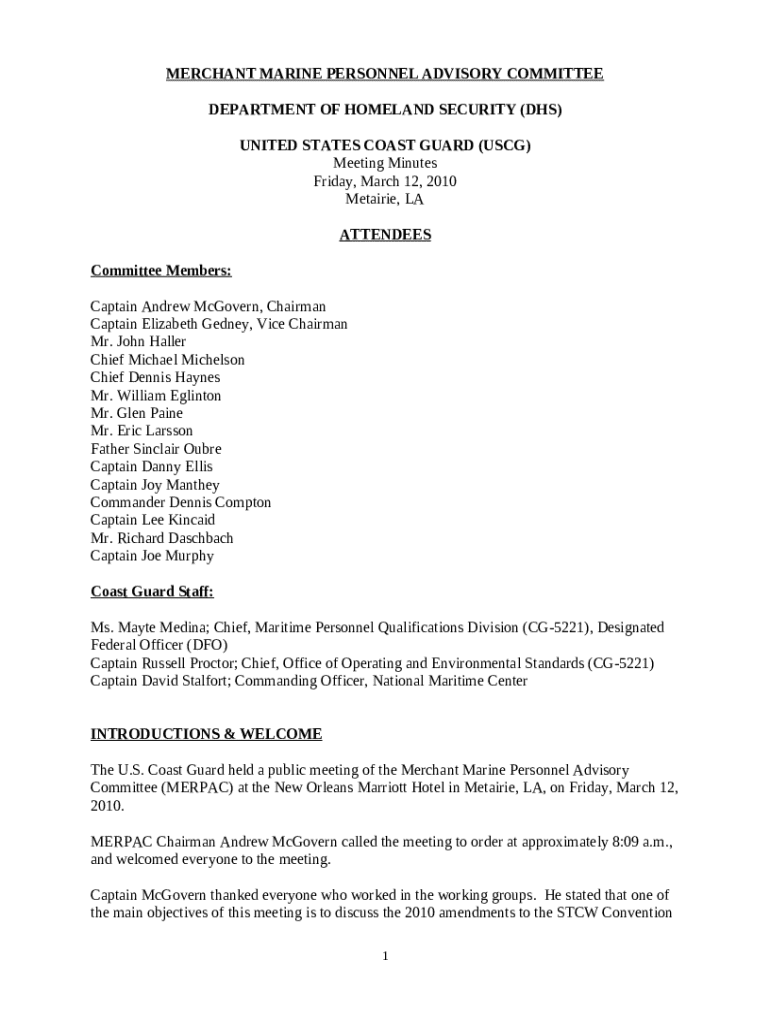 MERCHANT MARINE PERSONNEL ADVISORY COMMITTEE

DEPARTMENT OF HOMELAND SECURITY (DHS)

UNITED STATES COAST GUARD (USCG)
Meeting Minutes
Friday, March 12, 2010
Metairie, LA

ATTENDEES

Committee Members:

Captain Andrew McGovern, Chairman
Captain Elizabeth Gedney, Vice Chairman
Mr. John Haller
Chief Michael Michelson
Chief Dennis Haynes
Mr. William Eglinton
Mr. Glen Paine
Mr. Eric Larsson
Father Sinclair Oubre
Captain Danny Ellis
Captain Joy Manthey
Commander Dennis Compton
Captain Lee Kincaid
Mr. Richard Daschbach
Captain Joe Murphy

Coast Guard Staff:

Ms. Mayte Medina; Chief, Maritime Personnel Qualifications Division (CG-5221), Designated Federal Officer (DFO)
Captain Russell Proctor; Chief, Office of Operating and Environmental Standards (CG-5221)
Captain David Stalfort; Commanding Officer, National Maritime Center

INTRODUCTIONS & WELCOME

The U.S. Coast Guard held a public meeting of the Merchant Marine Personnel Advisory Committee (MERPAC) at the New Orleans Marriott Hotel in Metairie, LA, on Friday, March 12, 2010.

MERPAC Chairman Andrew McGovern called the meeting to order at approximately 8:09 a.m., and welcomed everyone to the meeting.

Captain McGovern thanked everyone who worked in the working groups. He stated that one of the main objectives of this meeting is to discuss the 2010 amendments to the STCW Convention

1